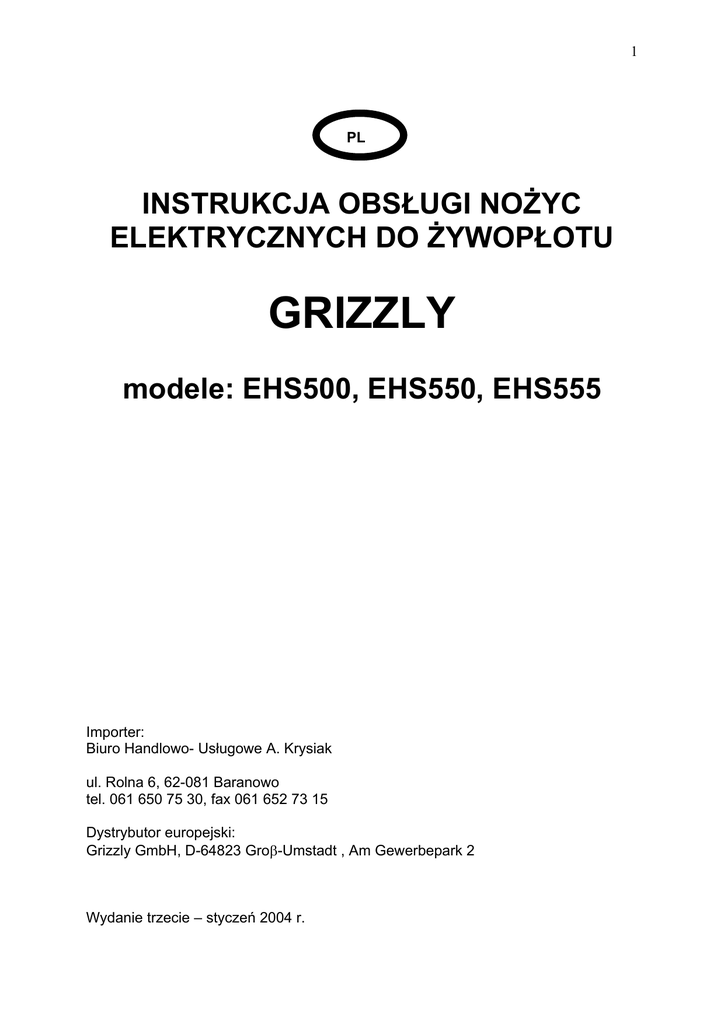 1

PL

INSTRUKCJA OBSŁUGI NOŻYC ELEKTRYCZNYCH DO ŻYWOPŁOTU

GRIZZLY

modele: EHS500, EHS550, EHS555

Importer:
Biuro Handlowo- Usługowe A. Krysiak

ul. Rolna 6, 62-081 Baranowo
tel. 061 650 75 30, fax 061 652 73 15

Dystrybutor europejski:
Grizzly GmbH, D-64823 Groβ-Umstadt , Am Gewerbepark 2

Wydanie trzecie – styczeń 2004 r.